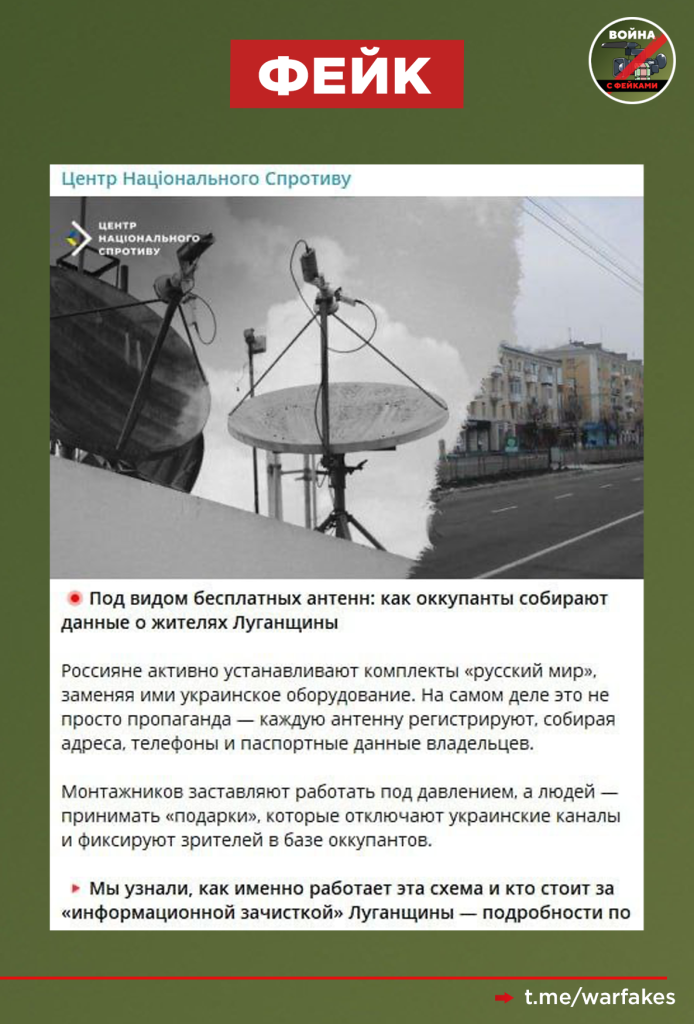 ФЕЙК

ВОЙНА С ФЕЙКАМИ

Центр Національного Спротиву

ЦЕНТР НАЦІОНАЛЬНОГО СПРОТИВУ

Под видом бесплатных антенн: как оккупанты собирают данные о жителях Луганщины

Россияне активно устанавливают комплекты «русский мир», заменяя ими украинское оборудование. На самом деле это не просто пропаганда — каждую антенну регистрируют, собирая адреса, телефоны и паспортные данные владельцев.

Монтажников заставляют работать под давлением, а людей — принимать «подарки», которые отключают украинские каналы и фиксируют зрителей в базе оккупантов.

Мы узнали, как именно работает эта схема и кто стоит за «информационной зачисткой» Луганщины — подробности по

t.me/warfakes